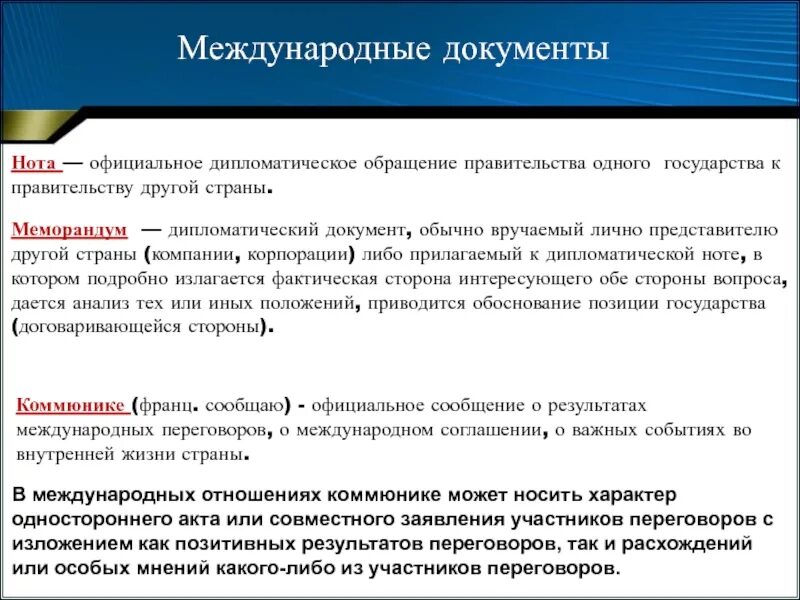 Международные документы

Нота — официальное дипломатическое обращение правительства одного государства к правительству другой страны.

Меморандум — дипломатический документ, обычно вручаемый лично представителю другой страны (компании, корпорации) либо прилагаемый к дипломатической ноте, в котором подробно излагается фактическая сторона интересующего обе стороны вопроса, дается анализ тех или иных положений, приводится обоснование позиции государства (договаривающейся стороны).

Коммюнике (франц. сообщаю) - официальное сообщение о результатах международных переговоров, о международном соглашении, о важных событиях во внутренней жизни страны.

В международных отношениях коммюнике может носить характер одностороннего акта или совместного заявления участников переговоров с изложением как позитивных результатов переговоров, так и расхождений или особых мнений какого-либо из участников переговоров.